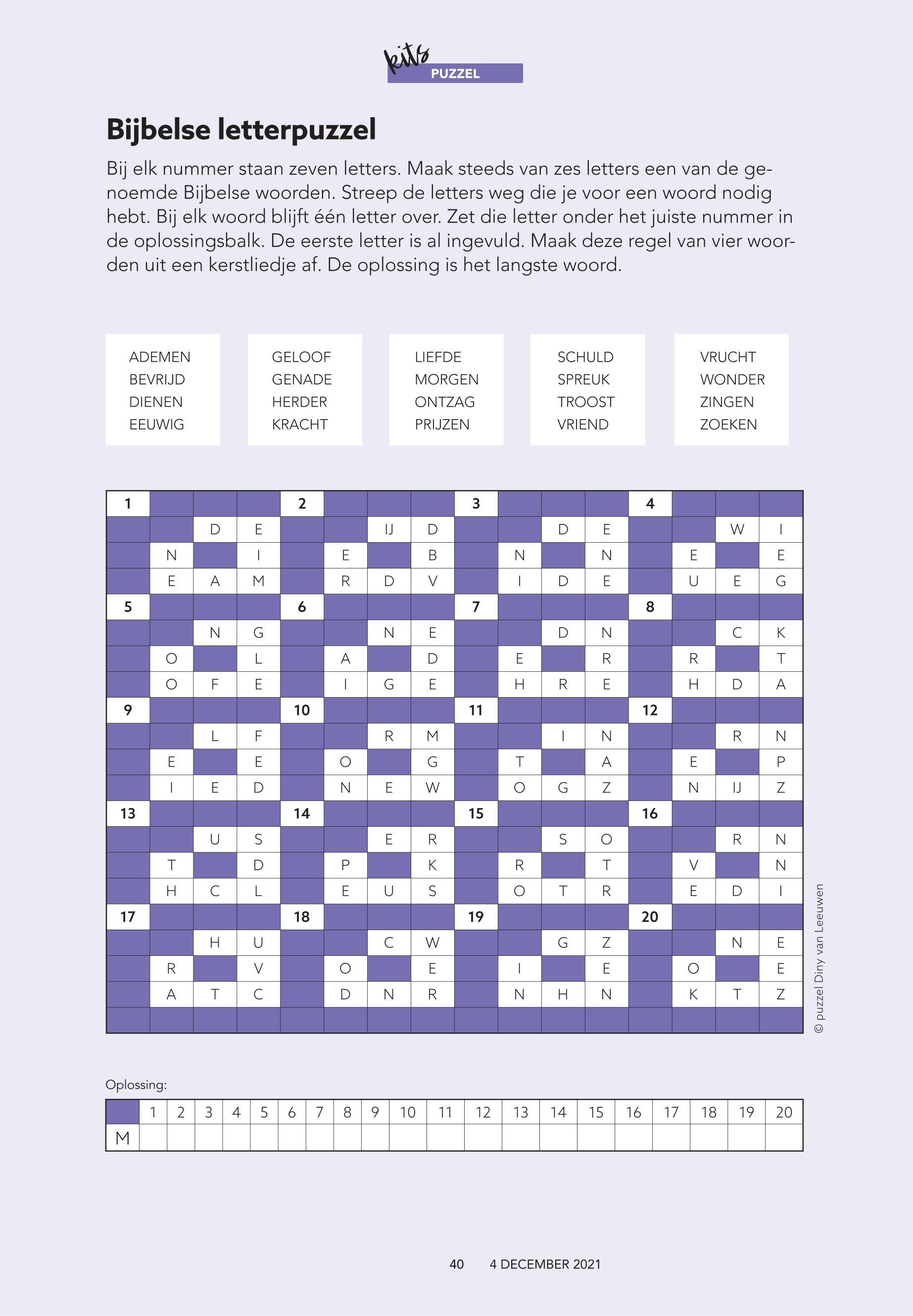 kits
PUZZEL

Bijbelse letterpuzzel

Bij elk nummer staan zeven letters. Maak steeds van zes letters een van de genoemde Bijbelse woorden. Streep de letters weg die je voor een woord nodig hebt. Bij elk woord blijft één letter over. Zet die letter onder het juiste nummer in de oplossingsbalk. De eerste letter is al ingevuld. Maak deze regel van vier woorden uit een kerstliedje af. De oplossing is het langste woord.

ADEMEN
BEVRIJD
DIENEN
EEUWIG

GELOOF
GENADE
HERDER
KRACHT

LIEFDE
MORGEN
ONTZAG
PRIJZEN

SCHULD
SPREUK
TROOST
VRIEND

VRUCHT
WONDER
ZINGEN
ZOEKEN

| 1 | | | | 2 | | | | 3 | | | | 4 | | | |
|---|---|---|---|---|---|---|---|---|---|---|---|---|---|---|---|
| | | D | E | | | IJ | D | | | D | E | | | W | I |
| | N | | I | | E | | B | | N | | N | | E | | E |
| | E | A | M | | R | D | V | | I | D | E | | U | E | G |
| 5 | | | | 6 | | | | 7 | | | | 8 | | | |
| | | N | G | | | N | E | | | D | N | | | C | K |
| | O | | L | | A | | D | | E | | R | | R | | T |
| | O | F | E | | I | G | E | | H | R | E | | H | D | A |
| 9 | | | | 10 | | | | 11 | | | | 12 | | | |
| | | L | F | | | R | M | | | I | N | | | R | N |
| | E | | E | | O | | G | | T | | A | | E | | P |
| | I | E | D | | N | E | W | | O | G | Z | | N | IJ | Z |
| 13 | | | | 14 | | | | 15 | | | | 16 | | | |
| | | U | S | | | E | R | | | S | O | | | R | N |
| | T | | D | | P | | K | | R | | T | | V | | N |
| | H | C | L | | E | U | S | | O | T | R | | E | D | I |
| 17 | | | | 18 | | | | 19 | | | | 20 | | | |
| | | H | U | | | C | W | | | G | Z | | | N | E |
| | R | | V | | O | | E | | I | | E | | O | | E |
| | A | T | C | | D | N | R | | N | H | N | | K | T | Z |

© puzzel Diny van Leeuwen

Oplossing:

| | 1 | 2 | 3 | 4 | 5 | 6 | 7 | 8 | 9 | 10 | 11 | 12 | 13 | 14 | 15 | 16 | 17 | 18 | 19 | 20 |
|---|---|---|---|---|---|---|---|---|---|---|---|---|---|---|---|---|---|---|---|---|
| M | | | | | | | | | | | | | | | | | | | | |

40 4 DECEMBER 2021